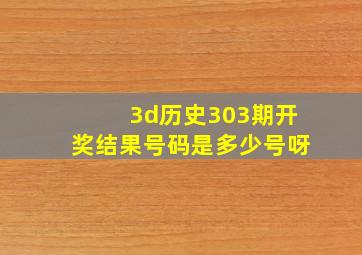 3d历史303期开奖结果号码是多少号呀